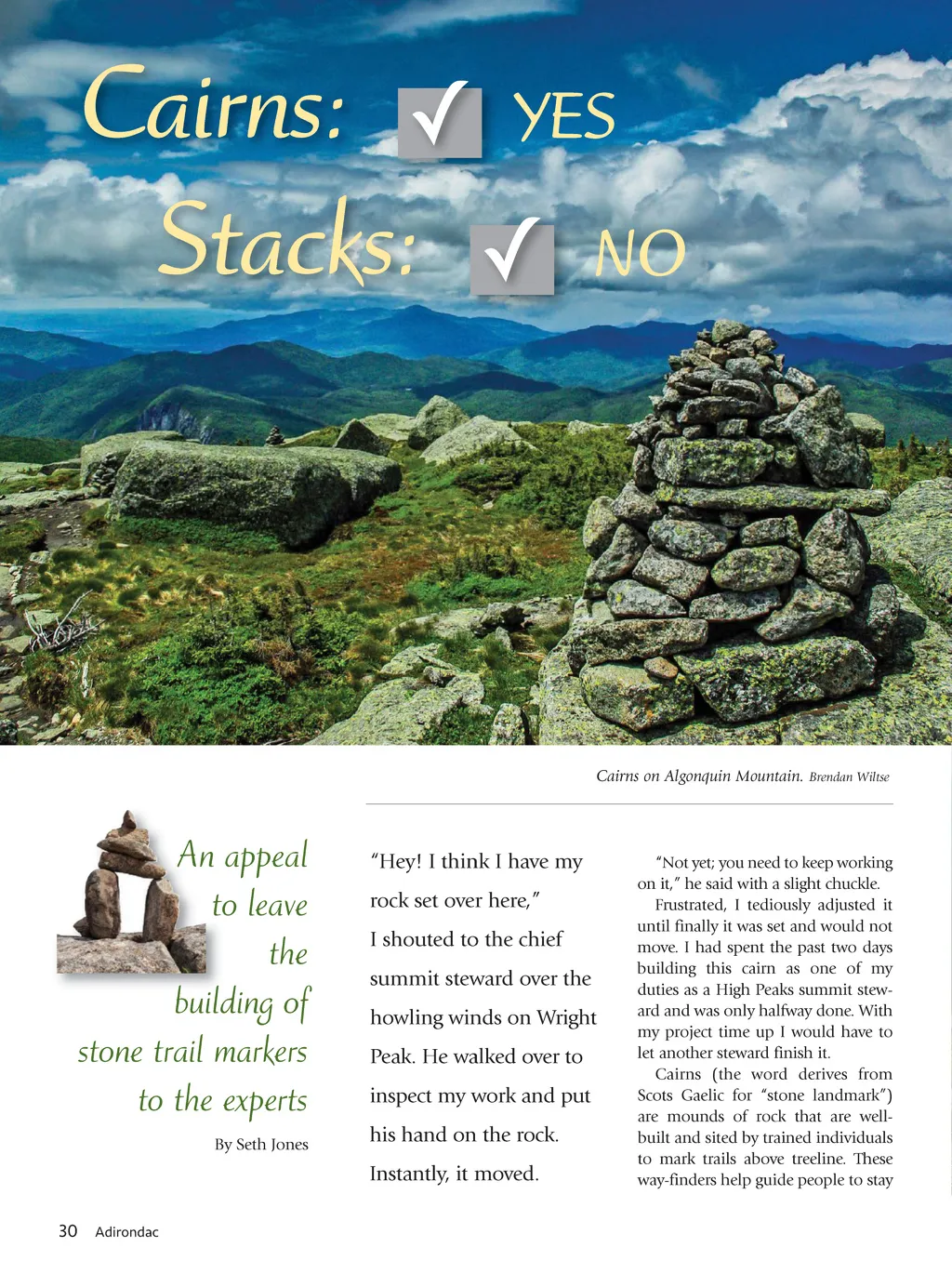 Cairns: ✓ YES
Stacks: ✓ NO

Cairns on Algonquin Mountain. Brendan Wiltse

An appeal to leave the building of stone trail markers to the experts

By Seth Jones

"Hey! I think I have my rock set over here," I shouted to the chief summit steward over the howling winds on Wright Peak. He walked over to inspect my work and put his hand on the rock. Instantly, it moved.

"Not yet; you need to keep working on it," he said with a slight chuckle.

Frustrated, I tediously adjusted it until finally it was set and would not move. I had spent the past two days building this cairn as one of my duties as a High Peaks summit steward and was only halfway done. With my project time up I would have to let another steward finish it.

Cairns (the word derives from Scots Gaelic for "stone landmark") are mounds of rock that are well-built and sited by trained individuals to mark trails above treeline. These way-finders help guide people to stay

30 Adirondac